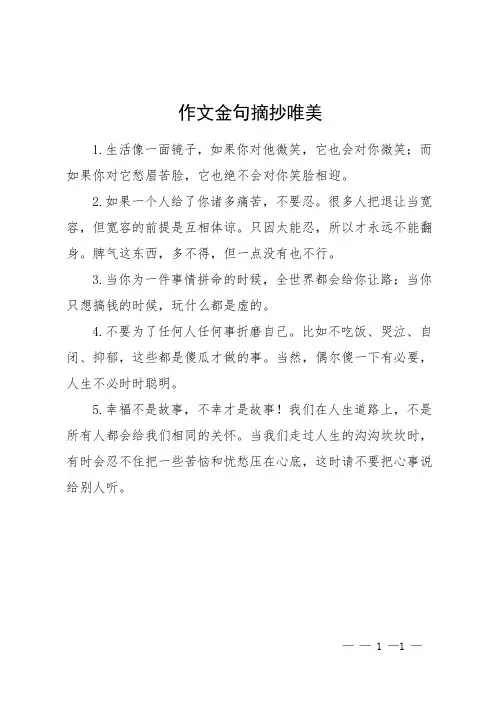 作文金句摘抄唯美

1.生活像一面镜子，如果你对他微笑，它也会对你微笑；而如果你对它愁眉苦脸，它也绝不会对你笑脸相迎。

2.如果一个人给了你诸多痛苦，不要忍。很多人把退让当宽容，但宽容的前提是互相体谅。只因太能忍，所以才永远不能翻身。脾气这东西，多不得，但一点没有也不行。

3.当你为一件事情拼命的时候，全世界都会给你让路；当你只想搞钱的时候，玩什么都是虚的。

4.不要为了任何人任何事折磨自己。比如不吃饭、哭泣、自闭、抑郁，这些都是傻瓜才做的事。当然，偶尔傻一下有必要，人生不必时时聪明。

5.幸福不是故事，不幸才是故事！我们在人生道路上，不是所有人都会给我们相同的关怀。当我们走过人生的沟沟坎坎时，有时会忍不住把一些苦恼和忧愁压在心底，这时请不要把心事说给别人听。

— — 1 —1 —